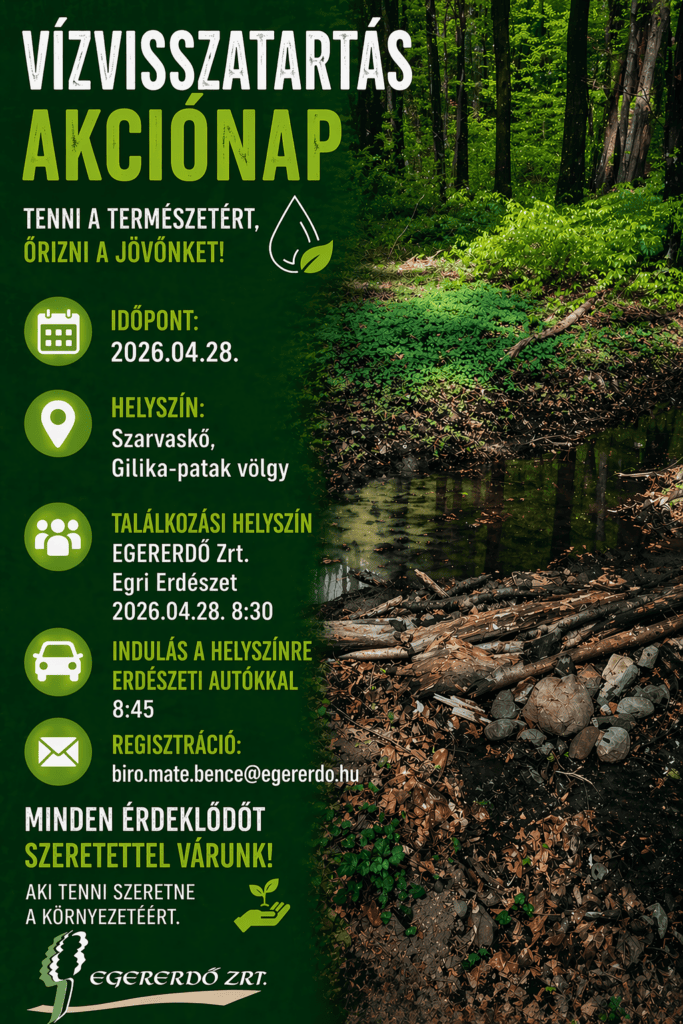 VÍZVISSZATARTÁS
AKCIÓNAP

TENNI A TERMÉSZETÉRT,
ŐRIZNI A JÖVŐNKET!

IDŐPONT:
2026.04.28.

HELYSZÍN:
Szarvaskő,
Gilika-patak völgy

TALÁLKOZÁSI HELYSZÍN
EGERERDŐ Zrt.
Egri Erdészet
2026.04.28. 8:30

INDULÁS A HELYSZÍNRE
ERDÉSZETI AUTÓKKAL
8:45

REGISZTRÁCIÓ:
biro.mate.bence@egererdo.hu

MINDEN ÉRDEKLŐDŐT
SZERETETTEL VÁRUNK!

AKI TENNI SZERETNE
A KÖRNYEZETÉÉRT.

EGERERDŐ ZRT.